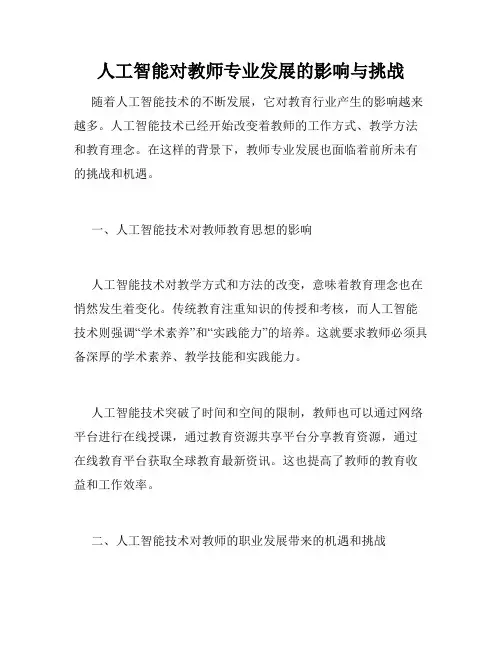 人工智能对教师专业发展的影响与挑战

随着人工智能技术的不断发展，它对教育行业产生的影响越来越多。人工智能技术已经开始改变着教师的工作方式、教学方法和教育理念。在这样的背景下，教师专业发展也面临着前所未有的挑战和机遇。

一、人工智能技术对教师教育思想的影响

人工智能技术对教学方式和方法的改变，意味着教育理念也在悄然发生着变化。传统教育注重知识的传授和考核，而人工智能技术则强调“学术素养”和“实践能力”的培养。这就要求教师必须具备深厚的学术素养、教学技能和实践能力。

人工智能技术突破了时间和空间的限制，教师也可以通过网络平台进行在线授课，通过教育资源共享平台分享教育资源，通过在线教育平台获取全球教育最新资讯。这也提高了教师的教育收益和工作效率。

二、人工智能技术对教师的职业发展带来的机遇和挑战